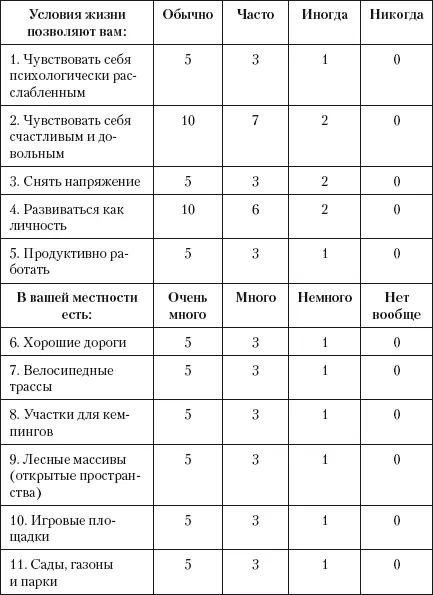 | Условия жизни позволяют вам: | Обычно | Часто | Иногда | Никогда |
|---|---|---|---|---|
| 1. Чувствовать себя психологически расслабленным | 5 | 3 | 1 | 0 |
| 2. Чувствовать себя счастливым и довольным | 10 | 7 | 2 | 0 |
| 3. Снять напряжение | 5 | 3 | 2 | 0 |
| 4. Развиваться как личность | 10 | 6 | 2 | 0 |
| 5. Продуктивно работать | 5 | 3 | 1 | 0 |
| **В вашей местности есть:** | **Очень много** | **Много** | **Немного** | **Нет вообще** |
| 6. Хорошие дороги | 5 | 3 | 1 | 0 |
| 7. Велосипедные трассы | 5 | 3 | 1 | 0 |
| 8. Участки для кемпингов | 5 | 3 | 1 | 0 |
| 9. Лесные массивы (открытые пространства) | 5 | 3 | 1 | 0 |
| 10. Игровые площадки | 5 | 3 | 1 | 0 |
| 11. Сады, газоны и парки | 5 | 3 | 1 | 0 |